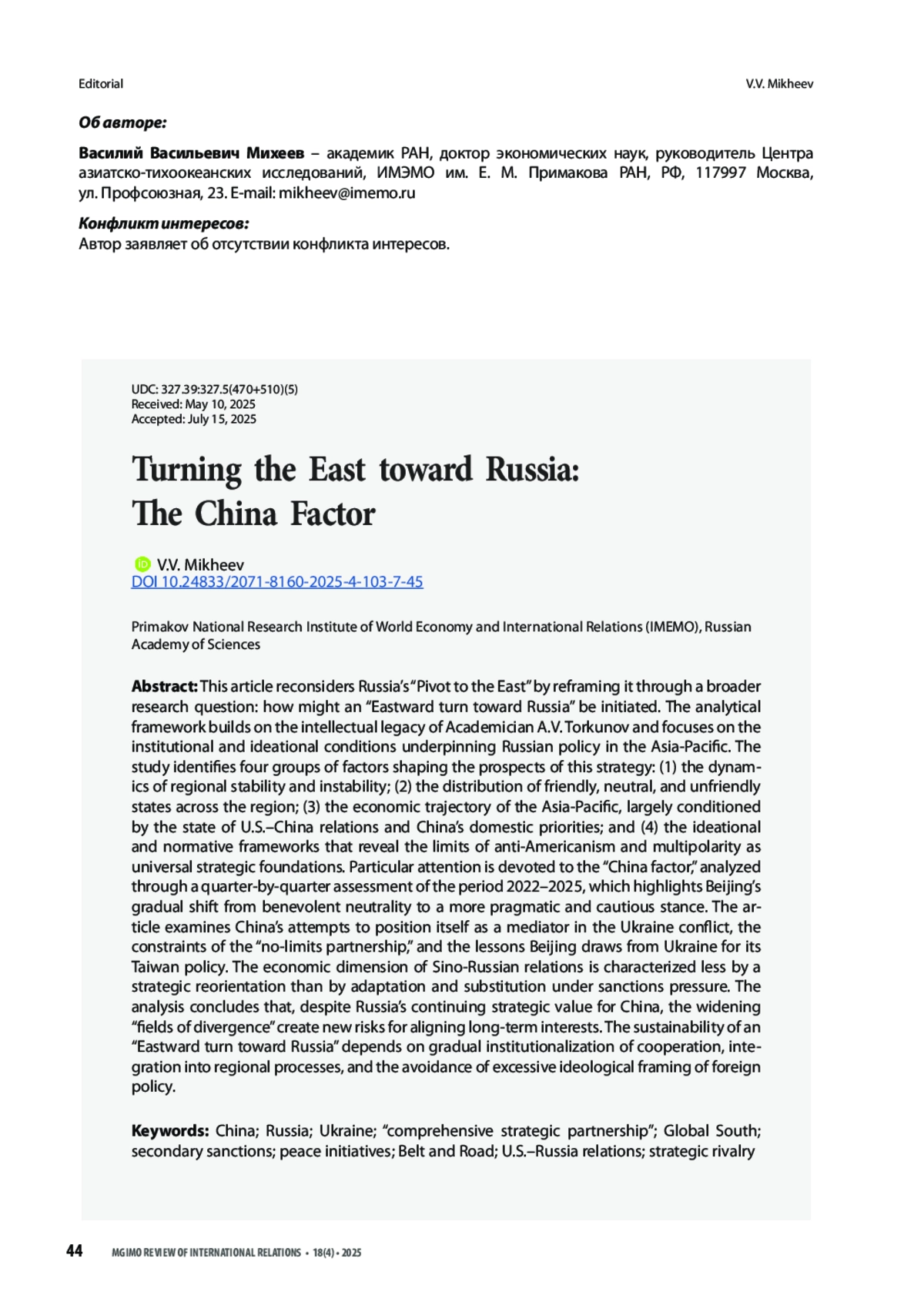 Editorial

V.V. Mikheev

Об авторе:

Василий Васильевич Михеев – академик РАН, доктор экономических наук, руководитель Центра азиатско-тихоокеанских исследований, ИМЭМО им. Е. М. Примакова РАН, РФ, 117997 Москва, ул. Профсоюзная, 23. E-mail: mikheev@imemo.ru

Конфликт интересов:
Автор заявляет об отсутствии конфликта интересов.

UDC: 327.39:327.5(470+510)(5)
Received: May 10, 2025
Accepted: July 15, 2025

Turning the East toward Russia: The China Factor

V.V. Mikheev
DOI 10.24833/2071-8160-2025-4-103-7-45

Primakov National Research Institute of World Economy and International Relations (IMEMO), Russian Academy of Sciences

Abstract: This article reconsiders Russia's "Pivot to the East" by reframing it through a broader research question: how might an "Eastward turn toward Russia" be initiated. The analytical framework builds on the intellectual legacy of Academician A.V. Torkunov and focuses on the institutional and ideational conditions underpinning Russian policy in the Asia-Pacific. The study identifies four groups of factors shaping the prospects of this strategy: (1) the dynamics of regional stability and instability; (2) the distribution of friendly, neutral, and unfriendly states across the region; (3) the economic trajectory of the Asia-Pacific, largely conditioned by the state of U.S.–China relations and China's domestic priorities; and (4) the ideational and normative frameworks that reveal the limits of anti-Americanism and multipolarity as universal strategic foundations. Particular attention is devoted to the "China factor," analyzed through a quarter-by-quarter assessment of the period 2022–2025, which highlights Beijing's gradual shift from benevolent neutrality to a more pragmatic and cautious stance. The article examines China's attempts to position itself as a mediator in the Ukraine conflict, the constraints of the "no-limits partnership," and the lessons Beijing draws from Ukraine for its Taiwan policy. The economic dimension of Sino-Russian relations is characterized less by a strategic reorientation than by adaptation and substitution under sanctions pressure. The analysis concludes that, despite Russia's continuing strategic value for China, the widening "fields of divergence" create new risks for aligning long-term interests. The sustainability of an "Eastward turn toward Russia" depends on gradual institutionalization of cooperation, integration into regional processes, and the avoidance of excessive ideological framing of foreign policy.

Keywords: China; Russia; Ukraine; "comprehensive strategic partnership"; Global South; secondary sanctions; peace initiatives; Belt and Road; U.S.–Russia relations; strategic rivalry

44 MGIMO REVIEW OF INTERNATIONAL RELATIONS • 18(4) • 2025